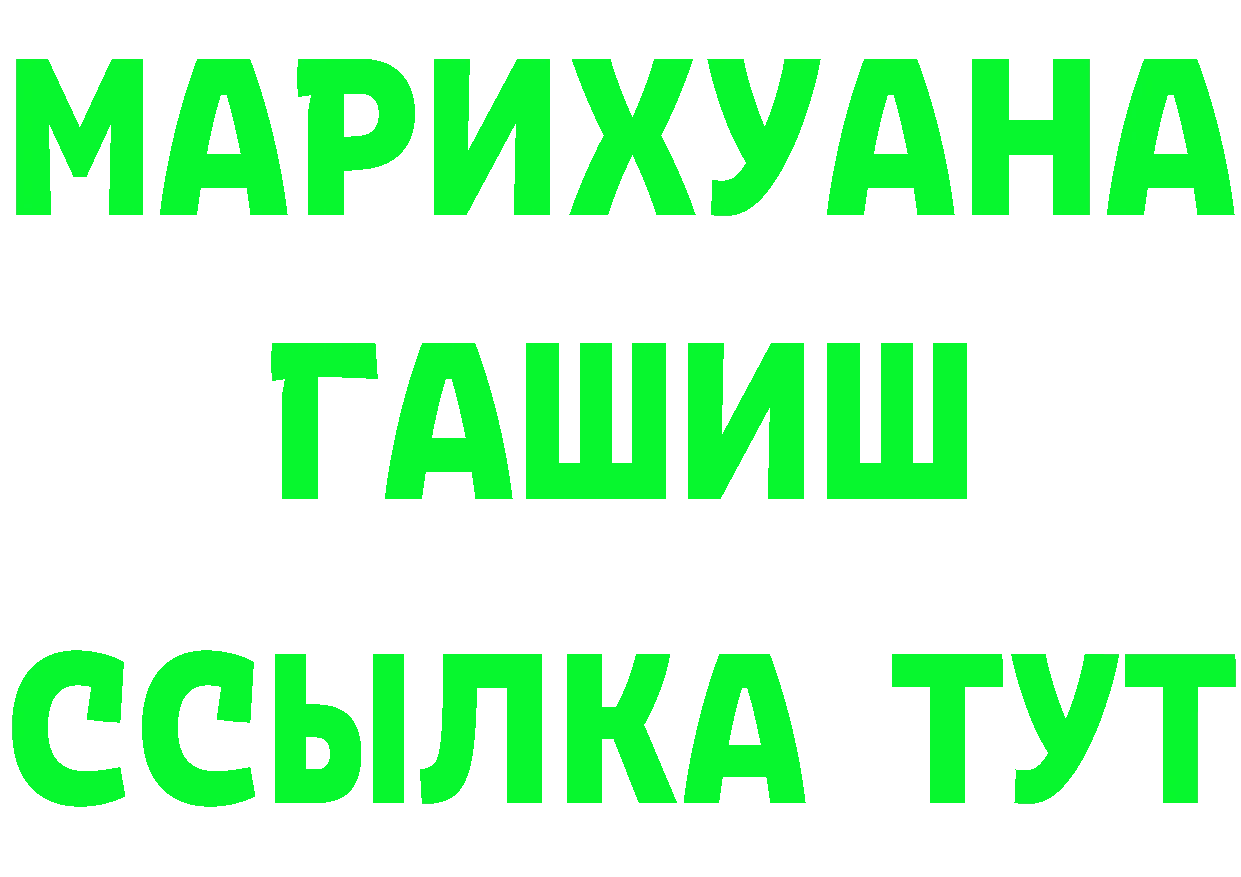 МАРИХУАНА
ГАШИШ
ССЫЛКА ТУТ